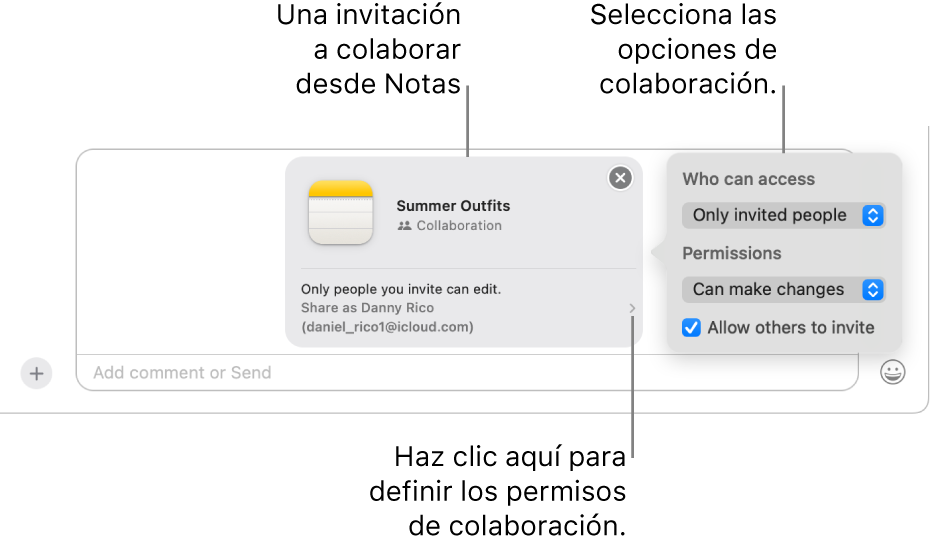 Una invitación a colaborar desde Notas

Selecciona las opciones de colaboración.

Summer Outfits
Collaboration

Only people you invite can edit.
Share as Danny Rico
(daniel_rico1@icloud.com)

Who can access
Only invited people
Permissions
Can make changes
Allow others to invite

Add comment or Send

Haz clic aquí para definir los permisos de colaboración.